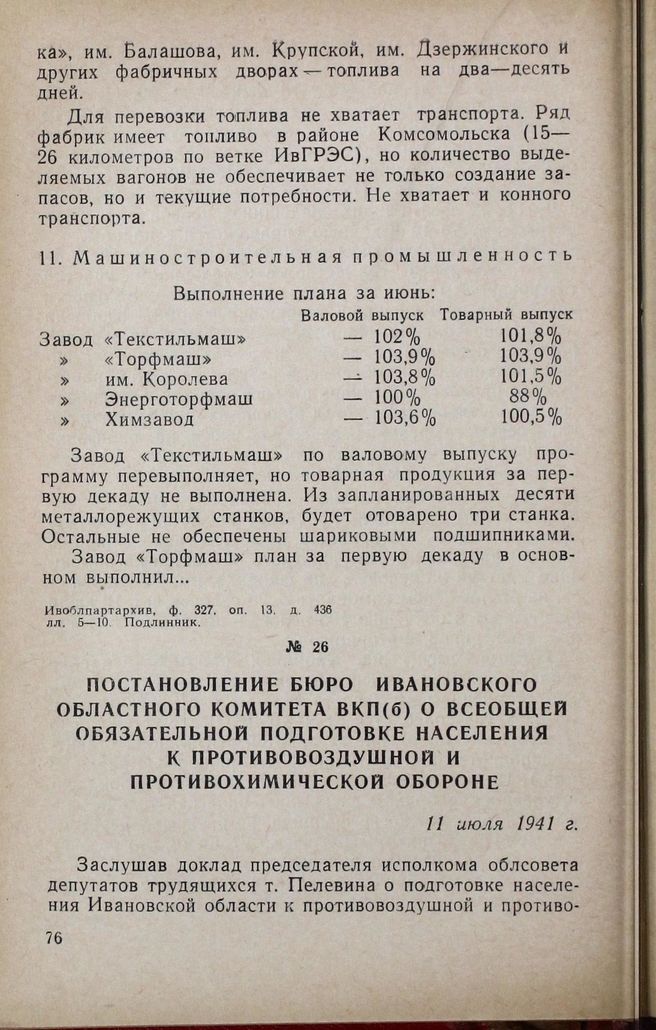 ка», им. Балашова, им. Крупской, им. Дзержинского и других фабричных дворах — топлива на два—десять дней.

Для перевозки топлива не хватает транспорта. Ряд фабрик имеет топливо в районе Комсомольска (15—26 километров по ветке ИвГРЭС), но количество выделяемых вагонов не обеспечивает не только создание запасов, но и текущие потребности. Не хватает и конного транспорта.

11. Машиностроительная промышленность

Выполнение плана за июнь:

|  | Валовой выпуск | Товарный выпуск |
|---|---|---|
| Завод «Текстильмаш» | — 102% | 101,8% |
| » «Торфмаш» | — 103,9% | 103,9% |
| » им. Королева | — 103,8% | 101,5% |
| » Энерготорфмаш | — 100% | 88% |
| » Химзавод | — 103,6% | 100,5% |

Завод «Текстильмаш» по валовому выпуску программу перевыполняет, но товарная продукция за первую декаду не выполнена. Из запланированных десяти металлорежущих станков, будет отоварено три станка. Остальные не обеспечены шариковыми подшипниками.

Завод «Торфмаш» план за первую декаду в основном выполнил...

Ивоблпартархив, ф. 327, оп. 13, д. 436
лл. 5—10. Подлинник.

№ 26

ПОСТАНОВЛЕНИЕ БЮРО ИВАНОВСКОГО ОБЛАСТНОГО КОМИТЕТА ВКП(б) О ВСЕОБЩЕЙ ОБЯЗАТЕЛЬНОЙ ПОДГОТОВКЕ НАСЕЛЕНИЯ К ПРОТИВОВОЗДУШНОЙ И ПРОТИВОХИМИЧЕСКОЙ ОБОРОНЕ

11 июля 1941 г.

Заслушав доклад председателя исполкома облсовета депутатов трудящихся т. Пелевина о подготовке населения Ивановской области к противовоздушной и противо-

76